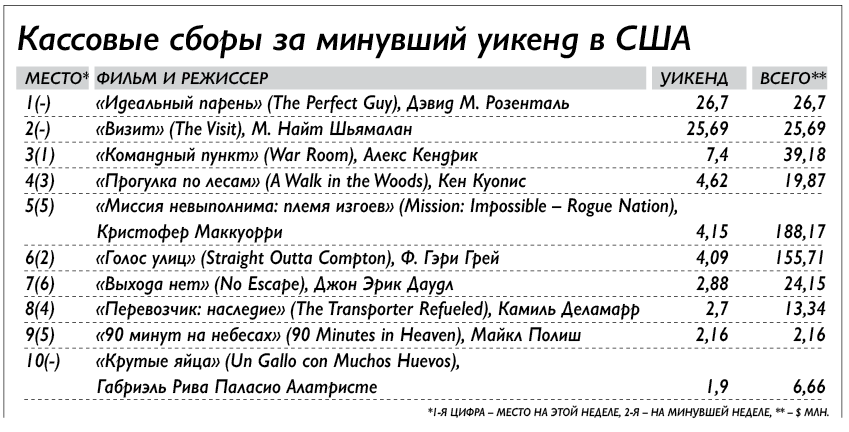 Кассовые сборы за минувший уикенд в США

| МЕСТО* | ФИЛЬМ И РЕЖИССЕР | УИКЕНД | ВСЕГО** |
|---|---|---|---|
| 1(-) | «Идеальный парень» (The Perfect Guy), Дэвид М. Розенталь | 26,7 | 26,7 |
| 2(-) | «Визит» (The Visit), М. Найт Шьямалан | 25,69 | 25,69 |
| 3(1) | «Командный пункт» (War Room), Алекс Кендрик | 7,4 | 39,18 |
| 4(3) | «Прогулка по лесам» (A Walk in the Woods), Кен Куопис | 4,62 | 19,87 |
| 5(5) | «Миссия невыполнима: племя изгоев» (Mission: Impossible – Rogue Nation), Кристофер Маккуорри | 4,15 | 188,17 |
| 6(2) | «Голос улиц» (Straight Outta Compton), Ф. Гэри Грей | 4,09 | 155,71 |
| 7(6) | «Выхода нет» (No Escape), Джон Эрик Даудл | 2,88 | 24,15 |
| 8(4) | «Перевозчик: наследие» (The Transporter Refueled), Камиль Деламарр | 2,7 | 13,34 |
| 9(5) | «90 минут на небесах» (90 Minutes in Heaven), Майкл Полиш | 2,16 | 2,16 |
| 10(-) | «Крутые яйца» (Un Gallo con Muchos Huevos), Габриэль Рива Паласио Алатристе | 1,9 | 6,66 |

*1-Я ЦИФРА – МЕСТО НА ЭТОЙ НЕДЕЛЕ, 2-Я – НА МИНУВШЕЙ НЕДЕЛЕ, ** – $ МЛН.